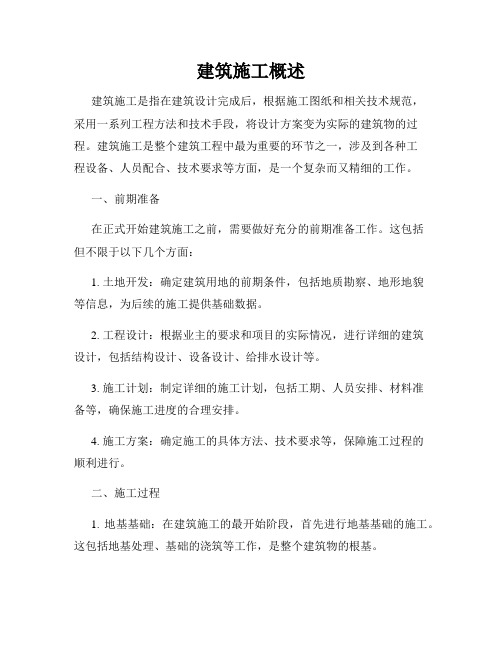 建筑施工概述

建筑施工是指在建筑设计完成后，根据施工图纸和相关技术规范，采用一系列工程方法和技术手段，将设计方案变为实际的建筑物的过程。建筑施工是整个建筑工程中最为重要的环节之一，涉及到各种工程设备、人员配合、技术要求等方面，是一个复杂而又精细的工作。

一、前期准备

在正式开始建筑施工之前，需要做好充分的前期准备工作。这包括但不限于以下几个方面：

1. 土地开发：确定建筑用地的前期条件，包括地质勘察、地形地貌等信息，为后续的施工提供基础数据。

2. 工程设计：根据业主的要求和项目的实际情况，进行详细的建筑设计，包括结构设计、设备设计、给排水设计等。

3. 施工计划：制定详细的施工计划，包括工期、人员安排、材料准备等，确保施工进度的合理安排。

4. 施工方案：确定施工的具体方法、技术要求等，保障施工过程的顺利进行。

二、施工过程

1. 地基基础：在建筑施工的最开始阶段，首先进行地基基础的施工。这包括地基处理、基础的浇筑等工作，是整个建筑物的根基。